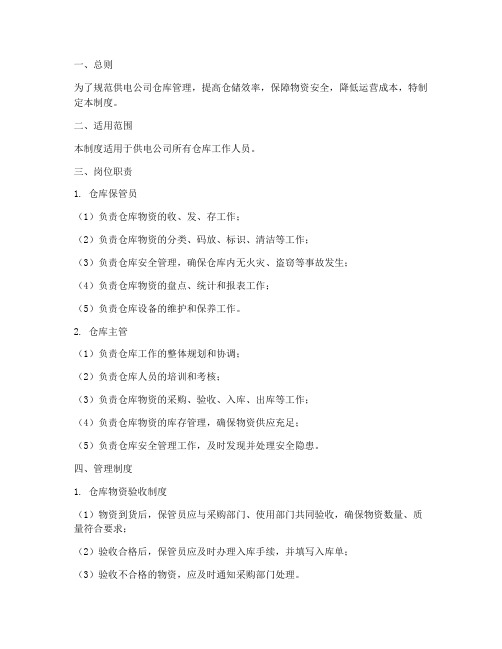 一、总则

为了规范供电公司仓库管理，提高仓储效率，保障物资安全，降低运营成本，特制定本制度。

二、适用范围

本制度适用于供电公司所有仓库工作人员。

三、岗位职责

1. 仓库保管员

（1）负责仓库物资的收、发、存工作；

（2）负责仓库物资的分类、码放、标识、清洁等工作；

（3）负责仓库安全管理，确保仓库内无火灾、盗窃等事故发生；

（4）负责仓库物资的盘点、统计和报表工作；

（5）负责仓库设备的维护和保养工作。

2. 仓库主管

（1）负责仓库工作的整体规划和协调；

（2）负责仓库人员的培训和考核；

（3）负责仓库物资的采购、验收、入库、出库等工作；

（4）负责仓库物资的库存管理，确保物资供应充足；

（5）负责仓库安全管理工作，及时发现并处理安全隐患。

四、管理制度

1. 仓库物资验收制度

（1）物资到货后，保管员应与采购部门、使用部门共同验收，确保物资数量、质量符合要求；

（2）验收合格后，保管员应及时办理入库手续，并填写入库单；

（3）验收不合格的物资，应及时通知采购部门处理。